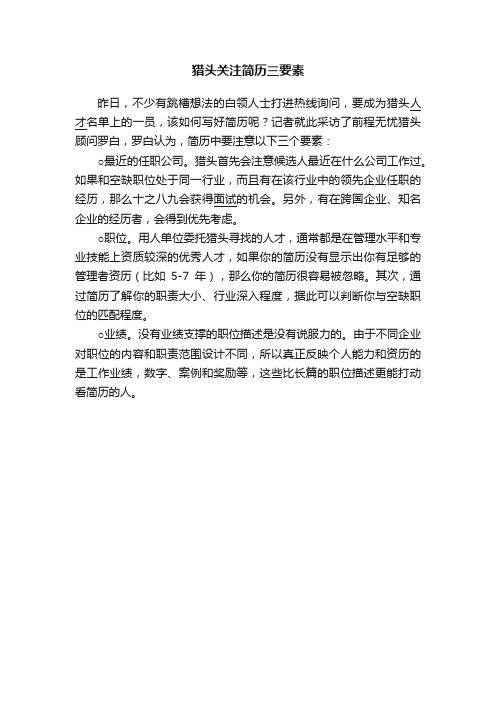 猎头关注简历三要素

昨日，不少有跳槽想法的白领人士打进热线询问，要成为猎头人才名单上的一员，该如何写好简历呢？记者就此采访了前程无忧猎头顾问罗白，罗白认为，简历中要注意以下三个要素：

○最近的任职公司。猎头首先会注意候选人最近在什么公司工作过。如果和空缺职位处于同一行业，而且有在该行业中的领先企业任职的经历，那么十之八九会获得面试的机会。另外，有在跨国企业、知名企业的经历者，会得到优先考虑。

○职位。用人单位委托猎头寻找的人才，通常都是在管理水平和专业技能上资质较深的优秀人才，如果你的简历没有显示出你有足够的管理者资历（比如 5-7 年），那么你的简历很容易被忽略。其次，通过简历了解你的职责大小、行业深入程度，据此可以判断你与空缺职位的匹配程度。

○业绩。没有业绩支撑的职位描述是没有说服力的。由于不同企业对职位的内容和职责范围设计不同，所以真正反映个人能力和资历的是工作业绩，数字、案例和奖励等，这些比长篇的职位描述更能打动看简历的人。